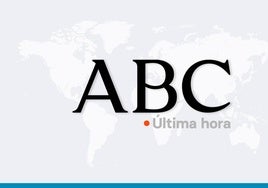 ABC
Última hora